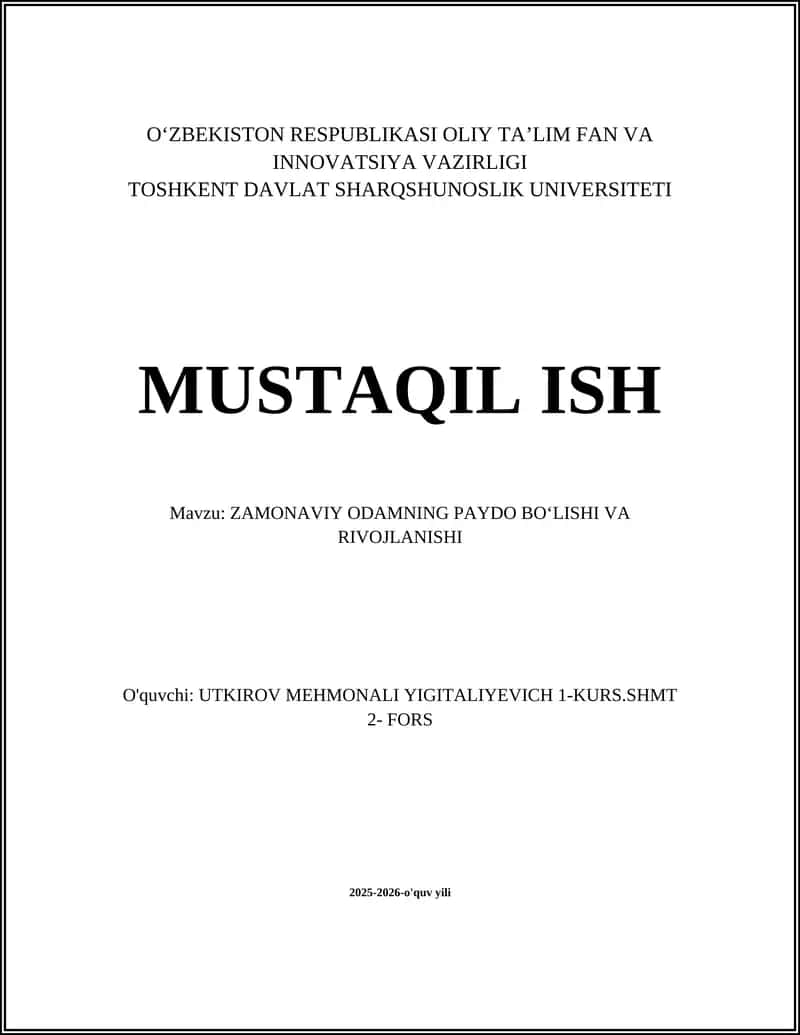 O‘ZBEKISTON RESPUBLIKASI OLIY TA’LIM FAN VA INNOVATSIYA VAZIRLIGI
TOSHKENT DAVLAT SHARQSHUNOSLIK UNIVERSITETI

MUSTAQIL ISH

Mavzu: ZAMONAVIY ODAMNING PAYDO BO‘LISHI VA RIVOJLANISHI

O'quvchi: UTKIROV MEHMONALI YIGITALIYEVICH 1-KURS.SHMT 2- FORS

2025-2026-o'quv yili